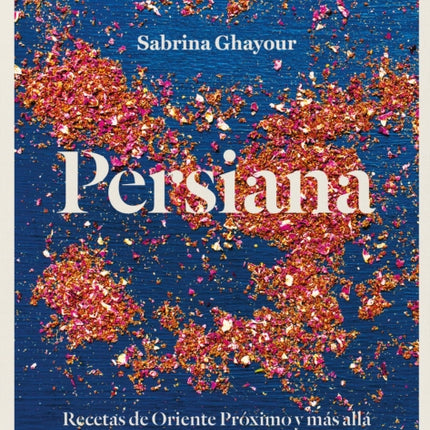 Sabrina Ghayour

Persiana

Recetas de Oriente Próximo y más allá